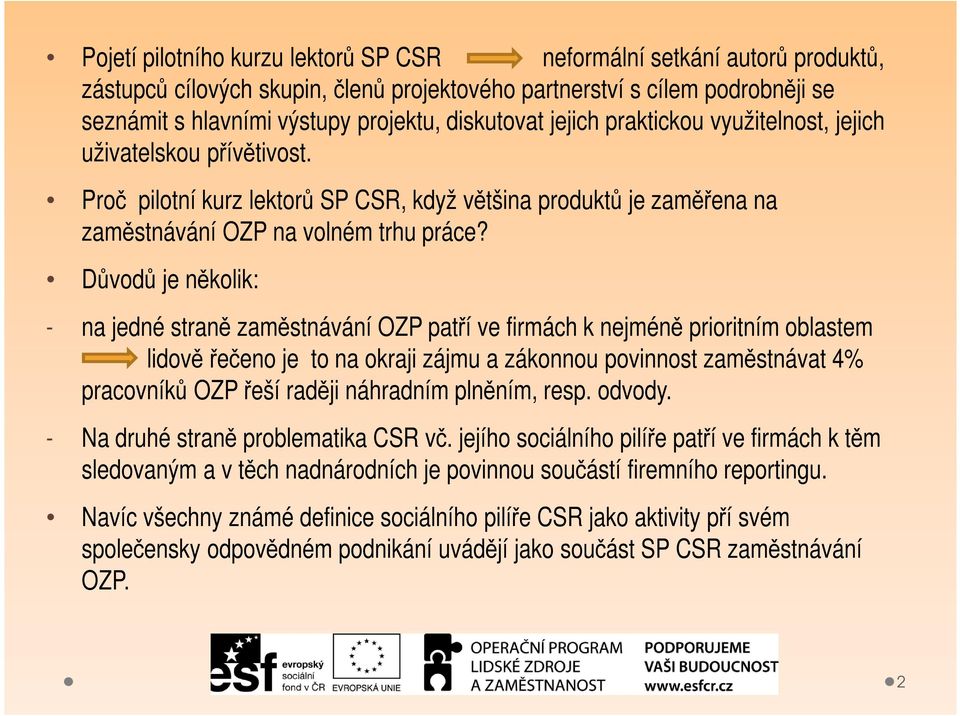 • Pojetí pilotního kurzu lektorů SP CSR neformální setkání autorů produktů, zástupců cílových skupin, členů projektového partnerství s cílem podrobněji se seznámit s hlavními výstupy projektu, diskutovat jejich praktickou využitelnost, jejich uživatelskou přívětivost.

• Proč pilotní kurz lektorů SP CSR, když většina produktů je zaměřena na zaměstnávání OZP na volném trhu práce?

• Důvodů je několik:

- na jedné straně zaměstnávání OZP patří ve firmách k nejméně prioritním oblastem lidově řečeno je to na okraji zájmu a zákonnou povinnost zaměstnávat 4% pracovníků OZP řeší raději náhradním plněním, resp. odvody.

- Na druhé straně problematika CSR vč. jejího sociálního pilíře patří ve firmách k těm sledovaným a v těch nadnárodních je povinnou součástí firemního reportingu.

• Navíc všechny známé definice sociálního pilíře CSR jako aktivity pří svém společensky odpovědném podnikání uvádějí jako součást SP CSR zaměstnávání OZP.

esf evropský sociální fond v ČR EVROPSKÁ UNIE OPERAČNÍ PROGRAM LIDSKÉ ZDROJE A ZAMĚSTNANOST PODPORUJEME VAŠI BUDOUCNOST www.esfcr.cz

2